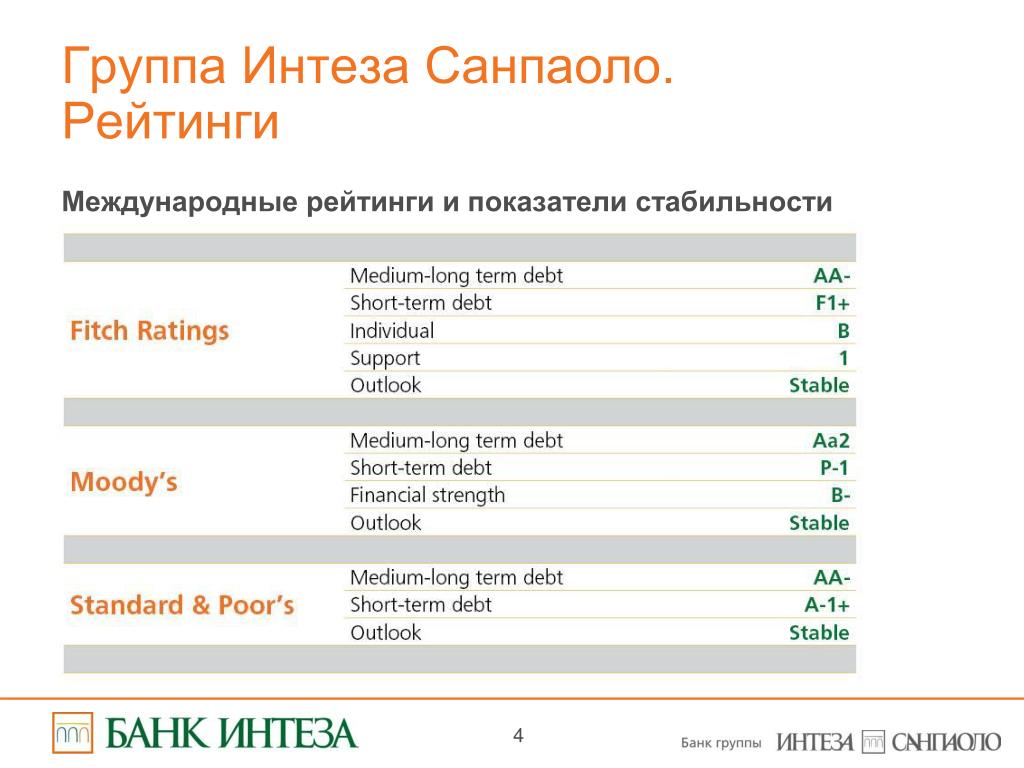 Группа Интеза Санпаоло. Рейтинги

Международные рейтинги и показатели стабильности

| | | |
|---|---|---|
| Fitch Ratings | Medium-long term debt | AA- |
| | Short-term debt | F1+ |
| | Individual | B |
| | Support | 1 |
| | Outlook | Stable |
| Moody's | Medium-long term debt | Aa2 |
| | Short-term debt | P-1 |
| | Financial strength | B- |
| | Outlook | Stable |
| Standard & Poor's | Medium-long term debt | AA- |
| | Short-term debt | A-1+ |
| | Outlook | Stable |

БАНК ИНТЕЗА

4

Банк группы ИНТЕЗА САНПАОЛО